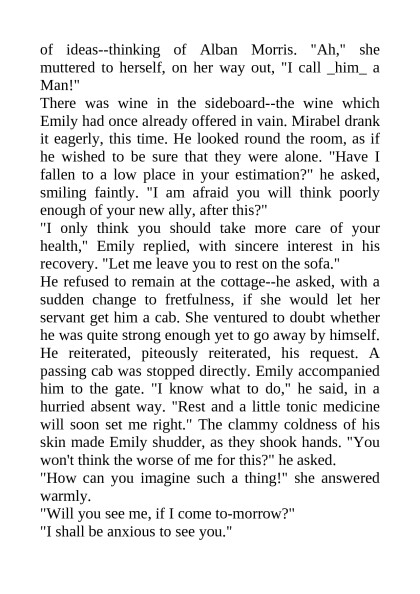 of ideas--thinking of Alban Morris. "Ah," she muttered to herself, on her way out, "I call _him_ a Man!"

There was wine in the sideboard--the wine which Emily had once already offered in vain. Mirabel drank it eagerly, this time. He looked round the room, as if he wished to be sure that they were alone. "Have I fallen to a low place in your estimation?" he asked, smiling faintly. "I am afraid you will think poorly enough of your new ally, after this?"

"I only think you should take more care of your health," Emily replied, with sincere interest in his recovery. "Let me leave you to rest on the sofa."

He refused to remain at the cottage--he asked, with a sudden change to fretfulness, if she would let her servant get him a cab. She ventured to doubt whether he was quite strong enough yet to go away by himself. He reiterated, piteously reiterated, his request. A passing cab was stopped directly. Emily accompanied him to the gate. "I know what to do," he said, in a hurried absent way. "Rest and a little tonic medicine will soon set me right." The clammy coldness of his skin made Emily shudder, as they shook hands. "You won't think the worse of me for this?" he asked.

"How can you imagine such a thing!" she answered warmly.

"Will you see me, if I come to-morrow?"

"I shall be anxious to see you."